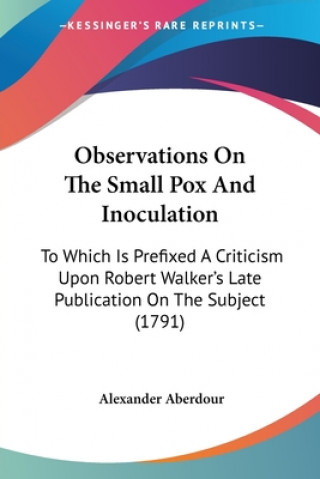 —KESSINGER'S RARE REPRINTS—

Observations On The Small Pox And Inoculation

To Which Is Prefixed A Criticism Upon Robert Walker's Late Publication On The Subject (1791)

Alexander Aberdour